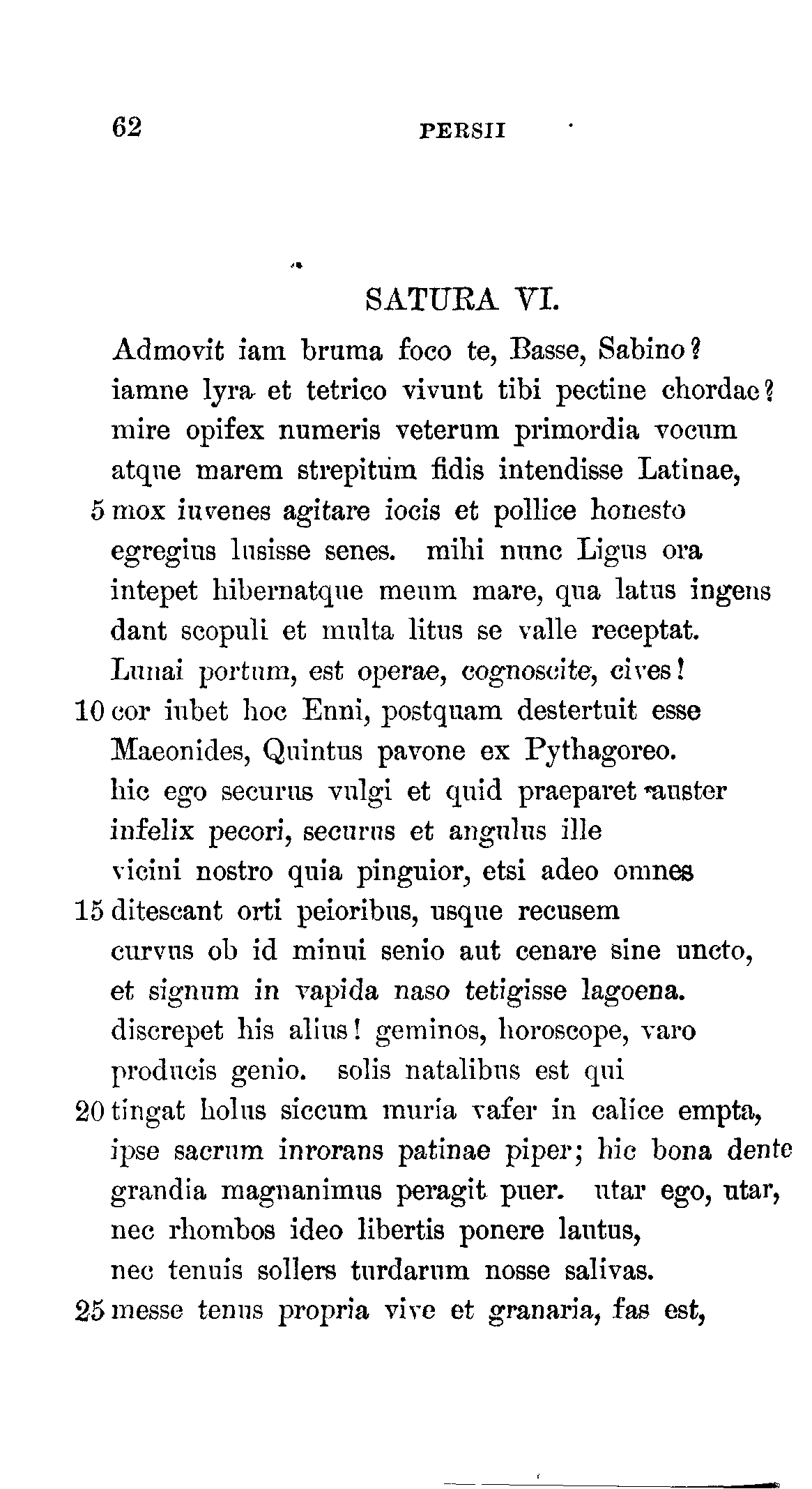 62 PERSII

SATURA VI.

Admovit iam bruma foco te, Basse, Sabino?
iamne lyra et tetrico vivunt tibi pectine chordae?
mire opifex numeris veterum primordia vocum
atque marem strepitum fidis intendisse Latinae,
5 mox iuvenes agitare iocis et pollice honesto
egregius lusisse senes. mihi nunc Ligus ora
intepet hibernatque meum mare, qua latus ingens
dant scopuli et multa litus se valle receptat.
Lunai portum, est operae, cognoscite, cives!
10 cor iubet hoc Enni, postquam destertuit esse
Maeonides, Quintus pavone ex Pythagoreo.
hic ego securus vulgi et quid praeparet auster
infelix pecori, securus et angulus ille
vicini nostro quia pinguior, etsi adeo omnes
15 ditescant orti peioribus, usque recusem
curvus ob id minui senio aut cenare sine uncto,
et signum in vapida naso tetigisse lagoena.
discrepet his alius! geminos, horoscope, varo
producis genio. solis natalibus est qui
20 tingat holus siccum muria vafer in calice empta,
ipse sacrum inrorans patinae piper; hic bona dente
grandia magnanimus peragit puer. utar ego, utar,
nec rhombos ideo libertis ponere lautus,
nec tenuis sollers turdarum nosse salivas.
25 messe tenus propria vive et granaria, fas est,